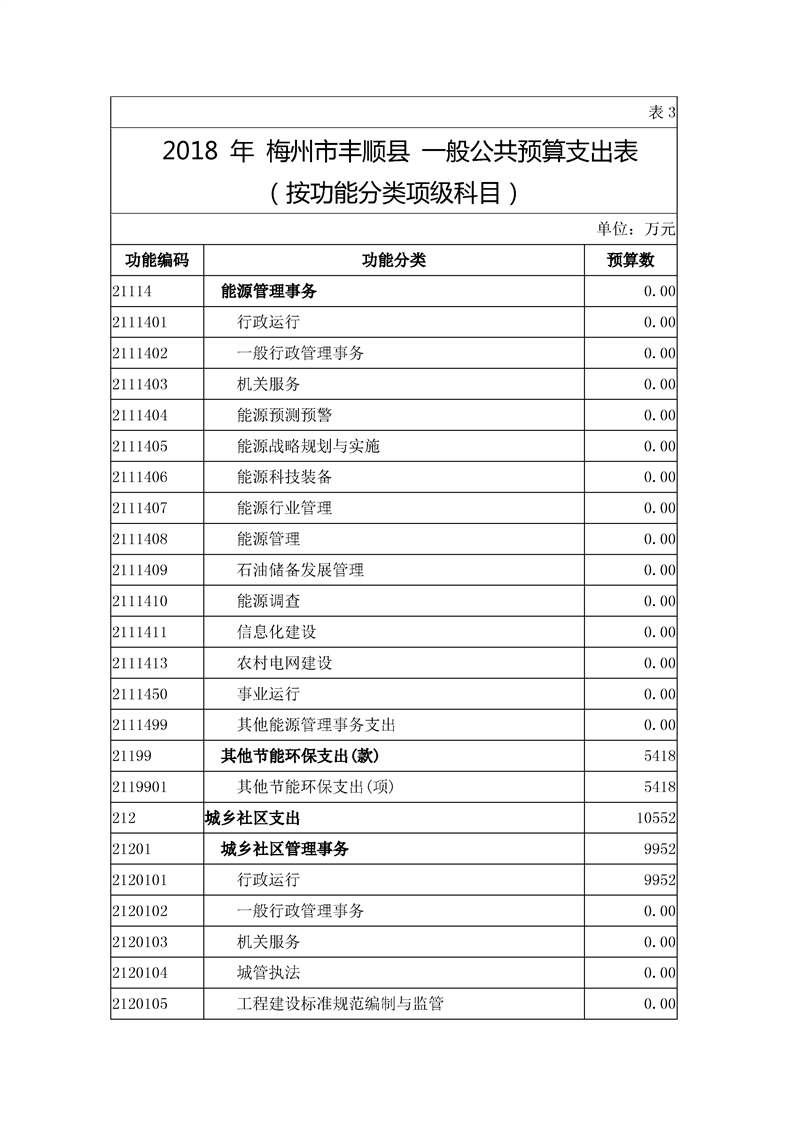 表 3

2018 年 梅州市丰顺县 一般公共预算支出表
（按功能分类项级科目）

单位：万元

| 功能编码 | 功能分类 | 预算数 |
|---|---|---|
| 21114 | 能源管理事务 | 0.00 |
| 2111401 | 行政运行 | 0.00 |
| 2111402 | 一般行政管理事务 | 0.00 |
| 2111403 | 机关服务 | 0.00 |
| 2111404 | 能源预测预警 | 0.00 |
| 2111405 | 能源战略规划与实施 | 0.00 |
| 2111406 | 能源科技装备 | 0.00 |
| 2111407 | 能源行业管理 | 0.00 |
| 2111408 | 能源管理 | 0.00 |
| 2111409 | 石油储备发展管理 | 0.00 |
| 2111410 | 能源调查 | 0.00 |
| 2111411 | 信息化建设 | 0.00 |
| 2111413 | 农村电网建设 | 0.00 |
| 2111450 | 事业运行 | 0.00 |
| 2111499 | 其他能源管理事务支出 | 0.00 |
| 21199 | 其他节能环保支出(款) | 5418 |
| 2119901 | 其他节能环保支出(项) | 5418 |
| 212 | 城乡社区支出 | 10552 |
| 21201 | 城乡社区管理事务 | 9952 |
| 2120101 | 行政运行 | 9952 |
| 2120102 | 一般行政管理事务 | 0.00 |
| 2120103 | 机关服务 | 0.00 |
| 2120104 | 城管执法 | 0.00 |
| 2120105 | 工程建设标准规范编制与监管 | 0.00 |